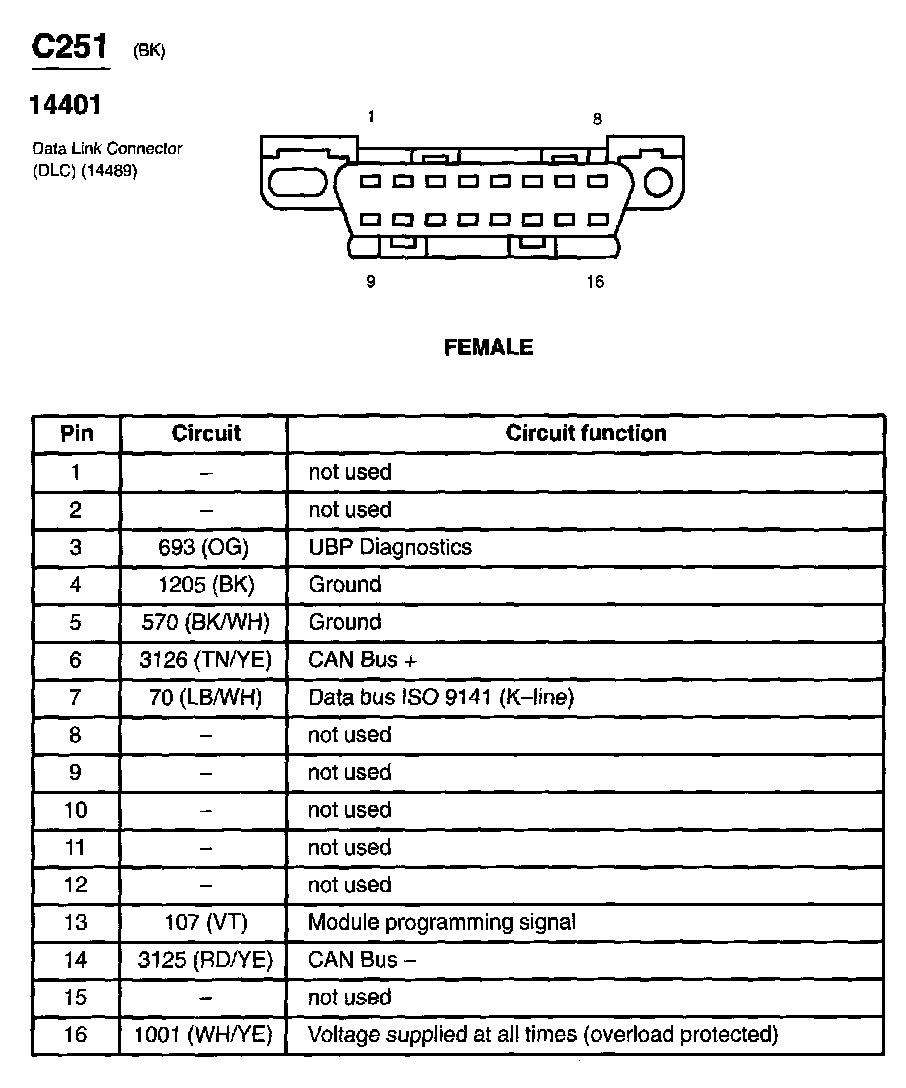 C251 (BK)

14401

Data Link Connector (DLC) (14489)

1

8

9

16

FEMALE

| Pin | Circuit | Circuit function |
|---|---|---|
| 1 | – | not used |
| 2 | – | not used |
| 3 | 693 (OG) | UBP Diagnostics |
| 4 | 1205 (BK) | Ground |
| 5 | 570 (BK/WH) | Ground |
| 6 | 3126 (TN/YE) | CAN Bus + |
| 7 | 70 (LB/WH) | Data bus ISO 9141 (K–line) |
| 8 | – | not used |
| 9 | – | not used |
| 10 | – | not used |
| 11 | – | not used |
| 12 | – | not used |
| 13 | 107 (VT) | Module programming signal |
| 14 | 3125 (RD/YE) | CAN Bus – |
| 15 | – | not used |
| 16 | 1001 (WH/YE) | Voltage supplied at all times (overload protected) |